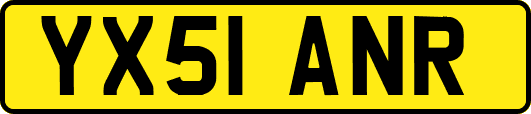 YX51 ANR